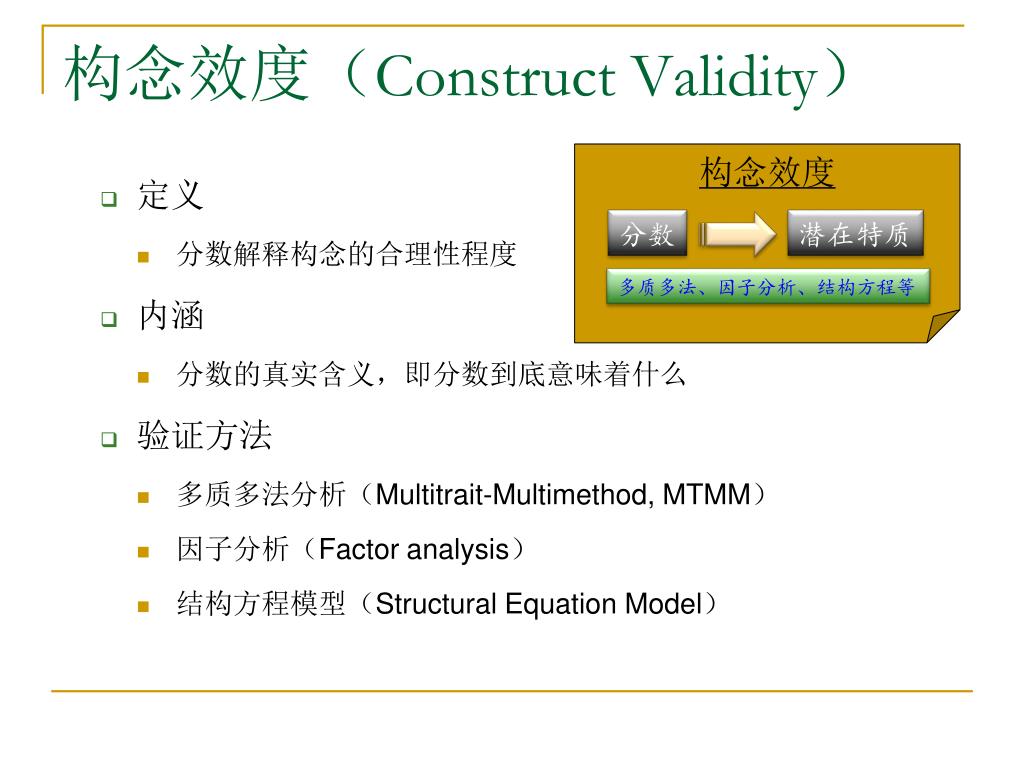 构念效度（Construct Validity）

定义

分数解释构念的合理性程度

内涵

分数的真实含义，即分数到底意味着什么

验证方法

多质多法分析（Multitrait-Multimethod, MTMM）

因子分析（Factor analysis）

结构方程模型（Structural Equation Model）

构念效度

分数

潜在特质

多质多法、因子分析、结构方程等